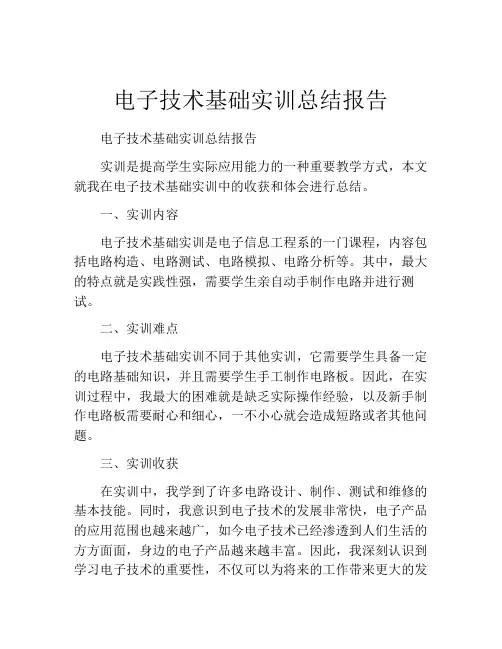 电子技术基础实训总结报告

电子技术基础实训总结报告

实训是提高学生实际应用能力的一种重要教学方式，本文就我在电子技术基础实训中的收获和体会进行总结。

一、实训内容

电子技术基础实训是电子信息工程系的一门课程，内容包括电路构造、电路测试、电路模拟、电路分析等。其中，最大的特点就是实践性强，需要学生亲自动手制作电路并进行测试。

二、实训难点

电子技术基础实训不同于其他实训，它需要学生具备一定的电路基础知识，并且需要学生手工制作电路板。因此，在实训过程中，我最大的困难就是缺乏实际操作经验，以及新手制作电路板需要耐心和细心，一不小心就会造成短路或者其他问题。

三、实训收获

在实训中，我学到了许多电路设计、制作、测试和维修的基本技能。同时，我意识到电子技术的发展非常快，电子产品的应用范围也越来越广，如今电子技术已经渗透到人们生活的方方面面，身边的电子产品越来越丰富。因此，我深刻认识到学习电子技术的重要性，不仅可以为将来的工作带来更大的发